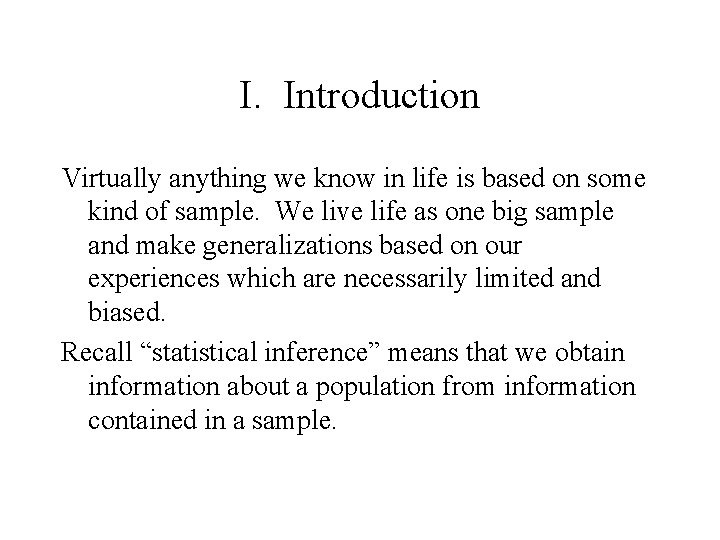 I. Introduction

Virtually anything we know in life is based on some kind of sample. We live life as one big sample and make generalizations based on our experiences which are necessarily limited and biased.

Recall “statistical inference” means that we obtain information about a population from information contained in a sample.